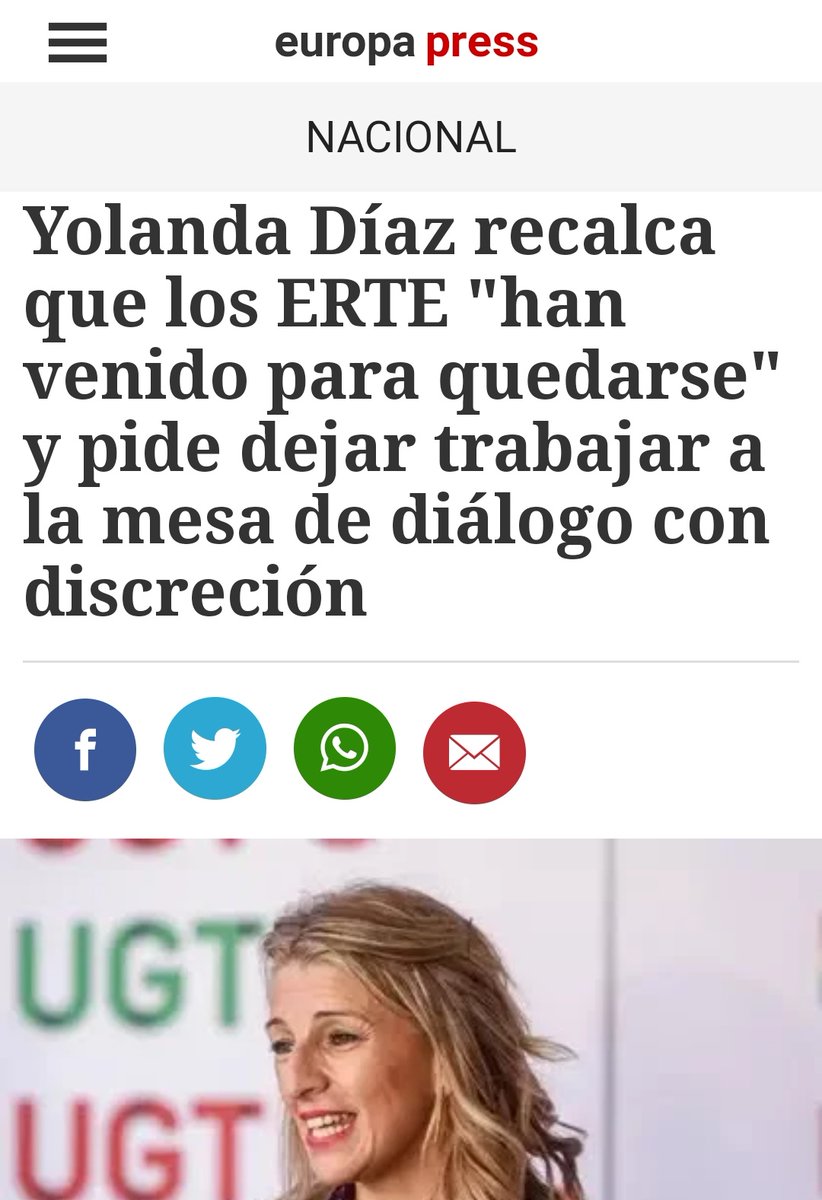 europa press

NACIONAL

Yolanda Díaz recalca que los ERTE "han venido para quedarse" y pide dejar trabajar a la mesa de diálogo con discreción

UGT

UGT